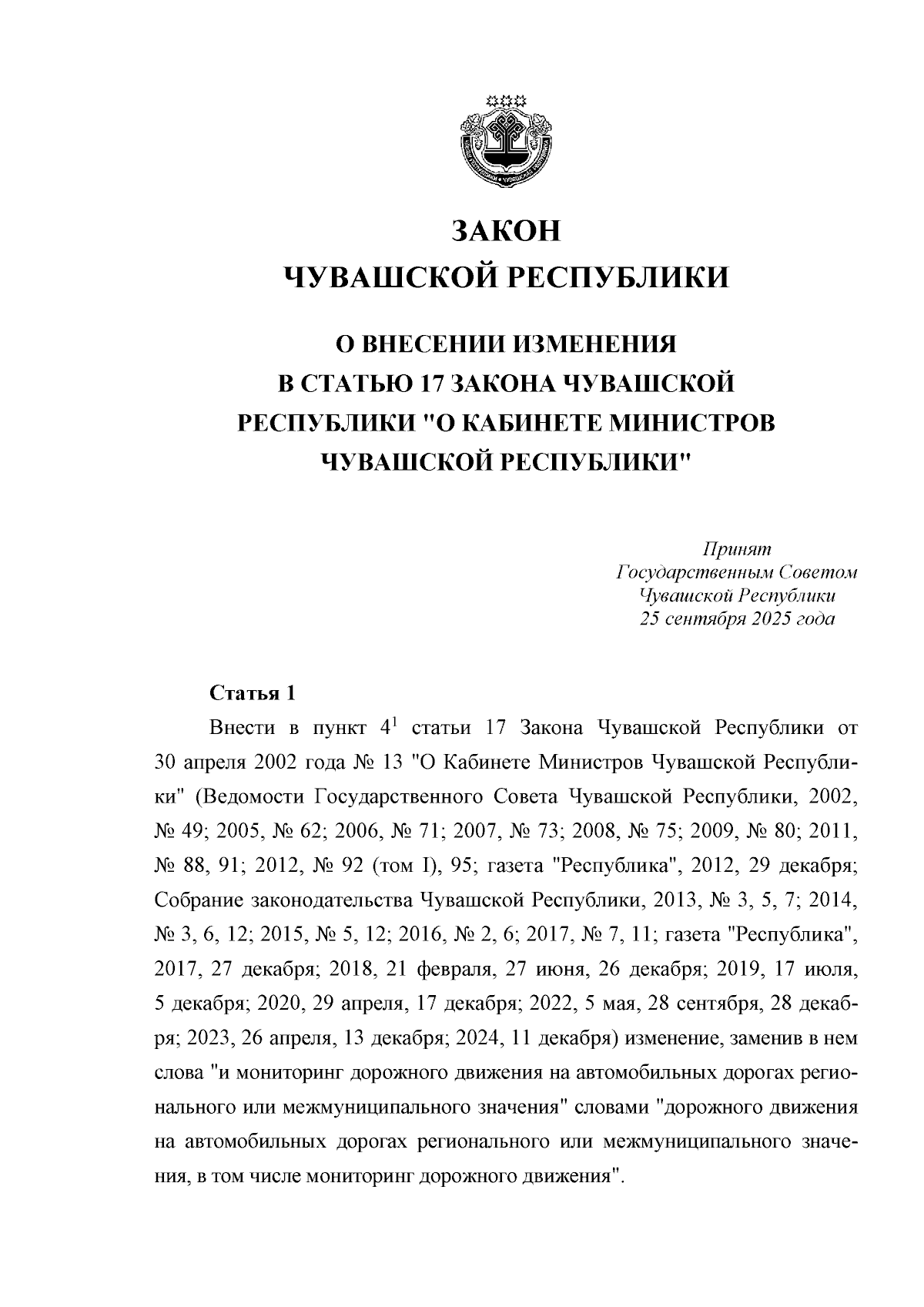 ЗАКОН
ЧУВАШСКОЙ РЕСПУБЛИКИ

О ВНЕСЕНИИ ИЗМЕНЕНИЯ
В СТАТЬЮ 17 ЗАКОНА ЧУВАШСКОЙ
РЕСПУБЛИКИ "О КАБИНЕТЕ МИНИСТРОВ
ЧУВАШСКОЙ РЕСПУБЛИКИ"

Принят
Государственным Советом
Чувашской Республики
25 сентября 2025 года

Статья 1

Внести в пункт $4^1$ статьи 17 Закона Чувашской Республики от 30 апреля 2002 года № 13 "О Кабинете Министров Чувашской Республики" (Ведомости Государственного Совета Чувашской Республики, 2002, № 49; 2005, № 62; 2006, № 71; 2007, № 73; 2008, № 75; 2009, № 80; 2011, № 88, 91; 2012, № 92 (том I), 95; газета "Республика", 2012, 29 декабря; Собрание законодательства Чувашской Республики, 2013, № 3, 5, 7; 2014, № 3, 6, 12; 2015, № 5, 12; 2016, № 2, 6; 2017, № 7, 11; газета "Республика", 2017, 27 декабря; 2018, 21 февраля, 27 июня, 26 декабря; 2019, 17 июля, 5 декабря; 2020, 29 апреля, 17 декабря; 2022, 5 мая, 28 сентября, 28 декабря; 2023, 26 апреля, 13 декабря; 2024, 11 декабря) изменение, заменив в нем слова "и мониторинг дорожного движения на автомобильных дорогах регионального или межмуниципального значения" словами "дорожного движения на автомобильных дорогах регионального или межмуниципального значения, в том числе мониторинг дорожного движения".